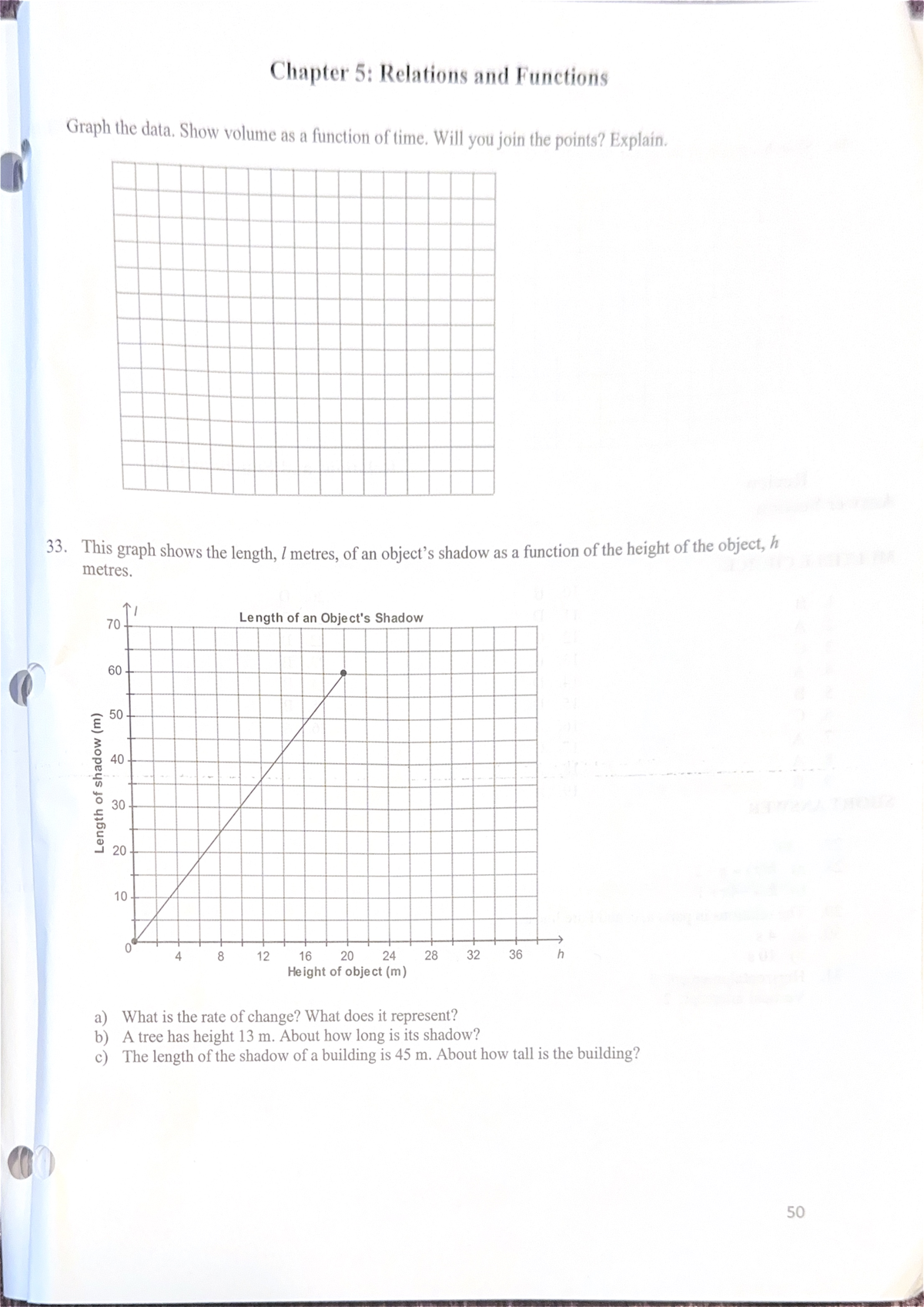 Chapter 5: Relations and Functions

Graph the data. Show volume as a function of time. Will you join the points? Explain.

33. This graph shows the length, $l$ metres, of an object's shadow as a function of the height of the object, $h$ metres.

Length of an Object's Shadow

$l$

70

60

50

40

30

20

10

0

Length of shadow (m)

4 8 12 16 20 24 28 32 36 $h$

Height of object (m)

a) What is the rate of change? What does it represent?
b) A tree has height 13 m. About how long is its shadow?
c) The length of the shadow of a building is 45 m. About how tall is the building?

50